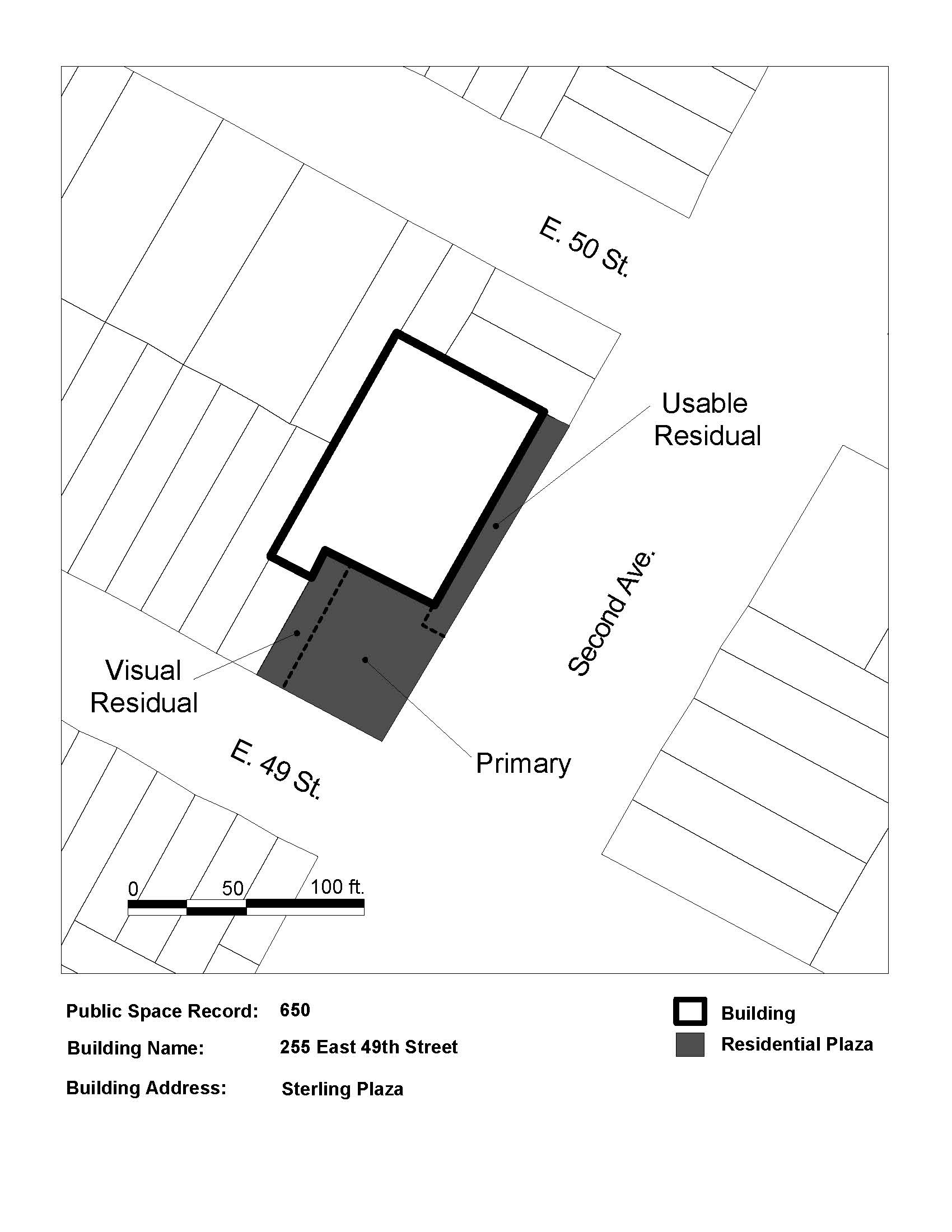 E. 50 St.

Usable Residual

Second Ave.

Visual Residual

Primary

E. 49 St.

0 50 100 ft.

Public Space Record: 650

Building Name: 255 East 49th Street

Building Address: Sterling Plaza

Building

Residential Plaza